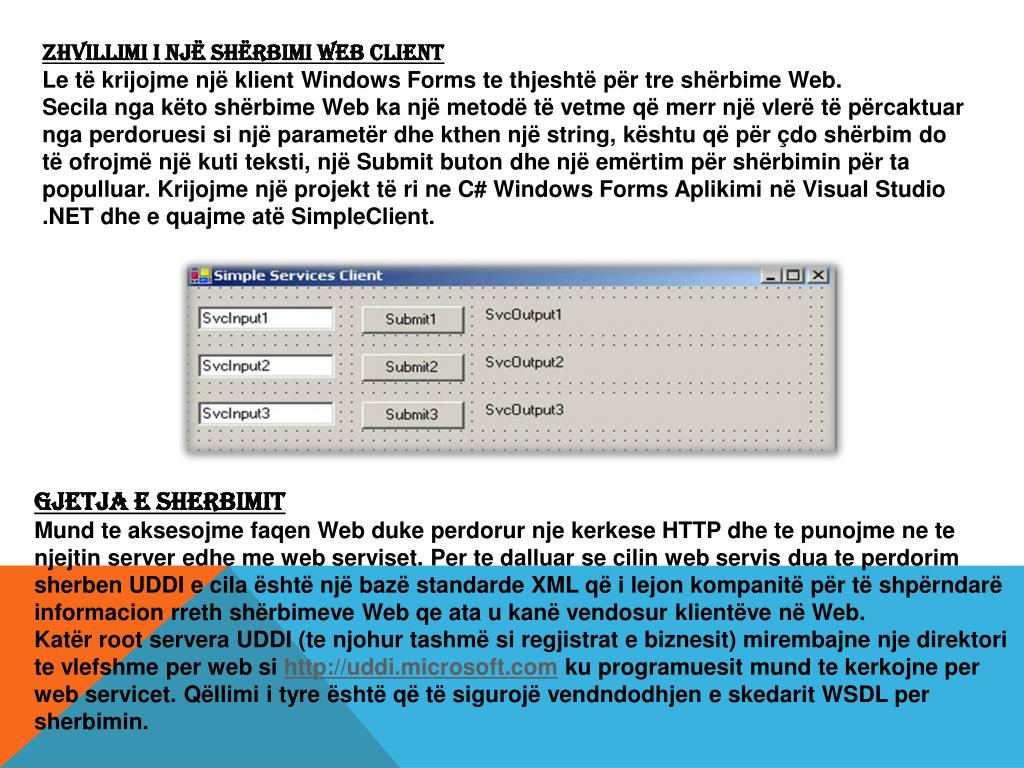 ZHVILLIMI I NJË SHËRBIMI WEB CLIENT
Le të krijojme një klient Windows Forms te thjeshtë për tre shërbime Web.
Secila nga këto shërbime Web ka një metodë të vetme që merr një vlerë të përcaktuar nga perdoruesi si një parametër dhe kthen një string, kështu që për çdo shërbim do të ofrojmë një kuti teksti, një Submit buton dhe një emërtim për shërbimin për ta populluar. Krijojme një projekt të ri ne C# Windows Forms Aplikimi në Visual Studio .NET dhe e quajme atë SimpleClient.

Simple Services Client

SvcInput1
Submit1
SvcOutput1
SvcInput2
Submit2
SvcOutput2
SvcInput3
Submit3
SvcOutput3

GJETJA E SHERBIMIT
Mund te aksesojme faqen Web duke perdorur nje kerkese HTTP dhe te punojme ne te njejtin server edhe me web serviset. Per te dalluar se cilin web servis dua te perdorim sherben UDDI e cila është një bazë standarde XML që i lejon kompanitë për të shpërndarë informacion rreth shërbimeve Web qe ata u kanë vendosur klientëve në Web.
Katër root servera UDDI (te njohur tashmë si regjistrat e biznesit) mirembajne nje direktori te vlefshme per web si http://uddi.microsoft.com ku programuesit mund te kerkojne per web servicet. Qëllimi i tyre është që të sigurojë vendndodhjen e skedarit WSDL per sherbimin.